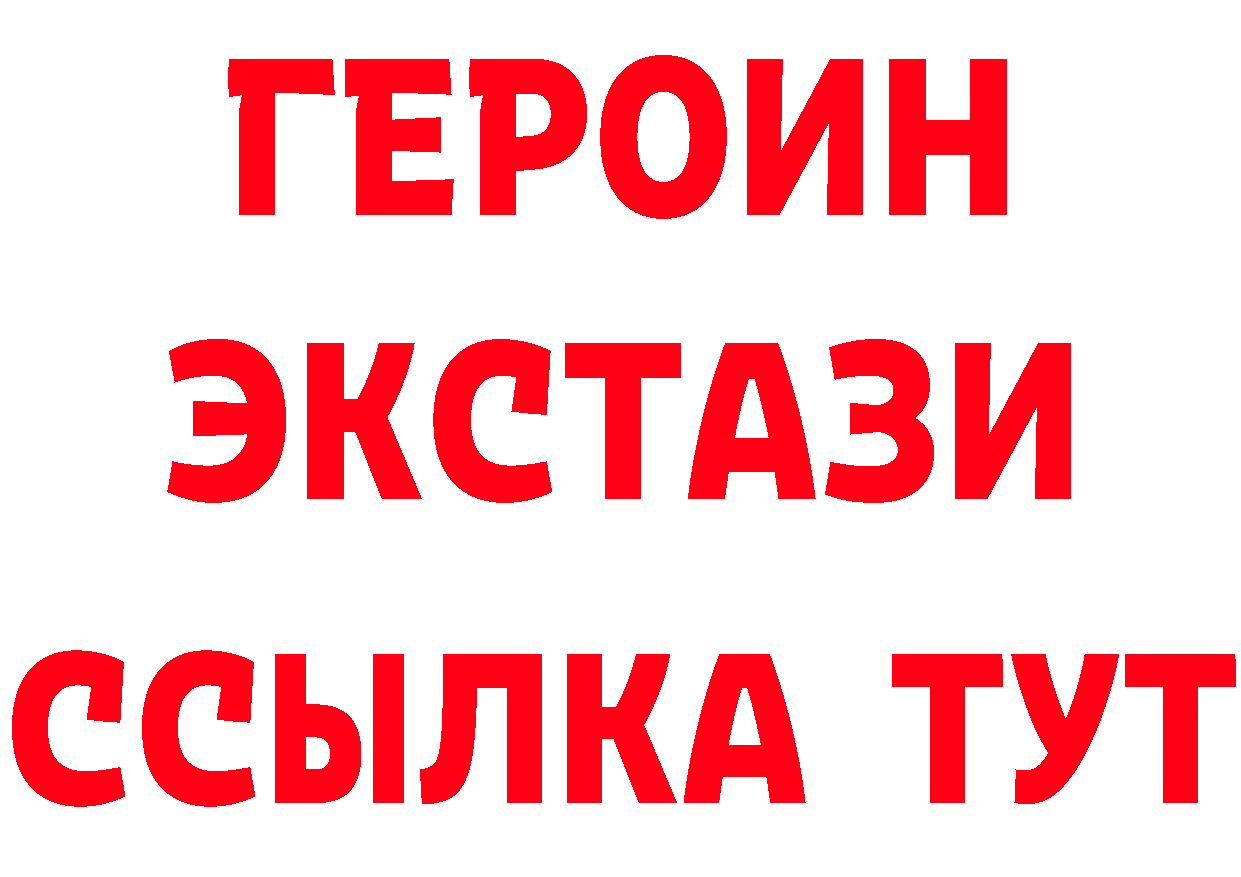 ГЕРОИН
ЭКСТАЗИ
ССЫЛКА ТУТ